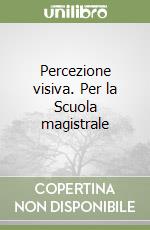 unilibro

Percezione visiva. Per la Scuola magistrale

COPERTINA NON DISPONIBILE